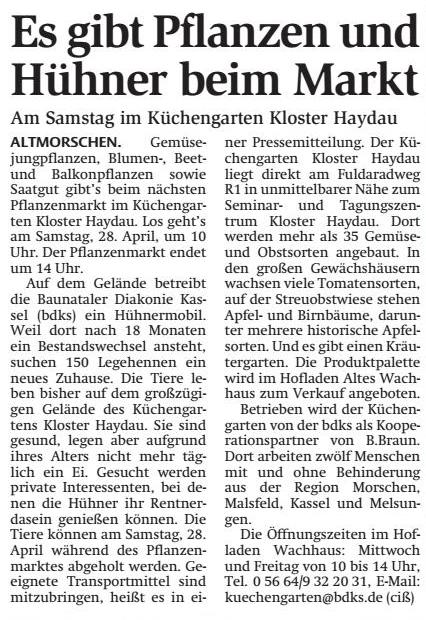 Es gibt Pflanzen und Hühner beim Markt

Am Samstag im Küchengarten Kloster Haydau

ALTMORSCHEN. Gemüsejungpflanzen, Blumen-, Beet- und Balkonpflanzen sowie Saatgut gibt's beim nächsten Pflanzenmarkt im Küchengarten Kloster Haydau. Los geht's am Samstag, 28. April, um 10 Uhr. Der Pflanzenmarkt endet um 14 Uhr.

Auf dem Gelände betreibt die Baunataler Diakonie Kassel (bdks) ein Hühnermobil. Weil dort nach 18 Monaten ein Bestandswechsel ansteht, suchen 150 Legehennen ein neues Zuhause. Die Tiere leben bisher auf dem großzügigen Gelände des Küchengartens Kloster Haydau. Sie sind gesund, legen aber aufgrund ihres Alters nicht mehr täglich ein Ei. Gesucht werden private Interessenten, bei denen die Hühner ihr Rentnerdasein genießen können. Die Tiere können am Samstag, 28. April während des Pflanzenmarktes abgeholt werden. Geeignete Transportmittel sind mitzubringen, heißt es in einer Pressemitteilung. Der Küchengarten Kloster Haydau liegt direkt am Fuldaradweg R1 in unmittelbarer Nähe zum Seminar- und Tagungszentrum Kloster Haydau. Dort werden mehr als 35 Gemüse- und Obstsorten angebaut. In den großen Gewächshäusern wachsen viele Tomatensorten, auf der Streuobstwiese stehen Apfel- und Birnbäume, darunter mehrere historische Apfelsorten. Und es gibt einen Kräutergarten. Die Produktpalette wird im Hofladen Altes Wachhaus zum Verkauf angeboten.

Betrieben wird der Küchengarten von der bdks als Kooperationspartner von B.Braun. Dort arbeiten zwölf Menschen mit und ohne Behinderung aus der Region Morschen, Malsfeld, Kassel und Melsungen.

Die Öffnungszeiten im Hofladen Wachhaus: Mittwoch und Freitag von 10 bis 14 Uhr, Tel. 0 56 64/9 32 20 31, E-Mail: kuechengarten@bdks.de (ciß)